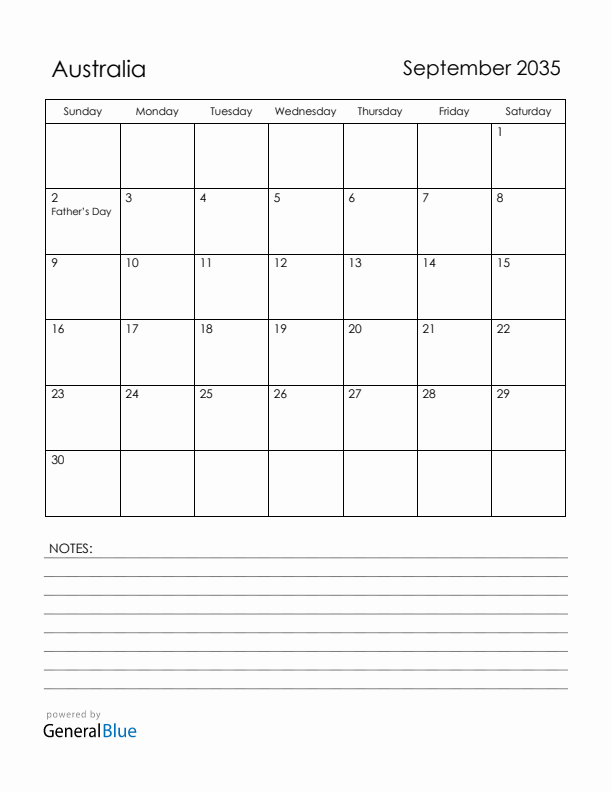 Australia

September 2035

| Sunday | Monday | Tuesday | Wednesday | Thursday | Friday | Saturday |
|---|---|---|---|---|---|---|
| | | | | | | 1 |
| 2 Father's Day | 3 | 4 | 5 | 6 | 7 | 8 |
| 9 | 10 | 11 | 12 | 13 | 14 | 15 |
| 16 | 17 | 18 | 19 | 20 | 21 | 22 |
| 23 | 24 | 25 | 26 | 27 | 28 | 29 |
| 30 | | | | | | |

NOTES:

powered by
GeneralBlue